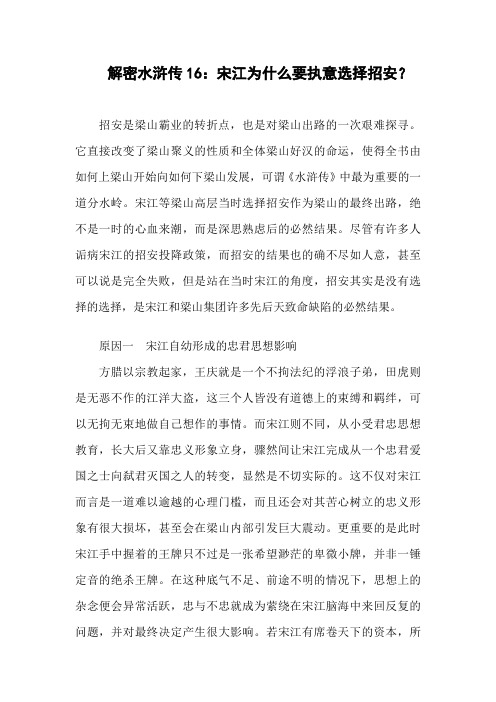 解密水浒传 16：宋江为什么要执意选择招安？

招安是梁山霸业的转折点，也是对梁山出路的一次艰难探寻。它直接改变了梁山聚义的性质和全体梁山好汉的命运，使得全书由如何上梁山开始向如何下梁山发展，可谓《水浒传》中最为重要的一道分水岭。宋江等梁山高层当时选择招安作为梁山的最终出路，绝不是一时的心血来潮，而是深思熟虑后的必然结果。尽管有许多人诟病宋江的招安投降政策，而招安的结果也的确不尽如人意，甚至可以说是完全失败，但是站在当时宋江的角度，招安其实是没有选择的选择，是宋江和梁山集团许多先后天致命缺陷的必然结果。

原因一　宋江自幼形成的忠君思想影响

方腊以宗教起家，王庆就是一个不拘法纪的浮浪子弟，田虎则是无恶不作的江洋大盗，这三个人皆没有道德上的束缚和羁绊，可以无拘无束地做自己想作的事情。而宋江则不同，从小受君忠思想教育，长大后又靠忠义形象立身，骤然间让宋江完成从一个忠君爱国之士向弑君灭国之人的转变，显然是不切实际的。这不仅对宋江而言是一道难以逾越的心理门槛，而且还会对其苦心树立的忠义形象有很大损坏，甚至会在梁山内部引发巨大震动。更重要的是此时宋江手中握着的王牌只不过是一张希望渺茫的卑微小牌，并非一锤定音的绝杀王牌。在这种底气不足、前途不明的情况下，思想上的杂念便会异常活跃，忠与不忠就成为萦绕在宋江脑海中来回反复的问题，并对最终决定产生很大影响。若宋江有席卷天下的资本，所